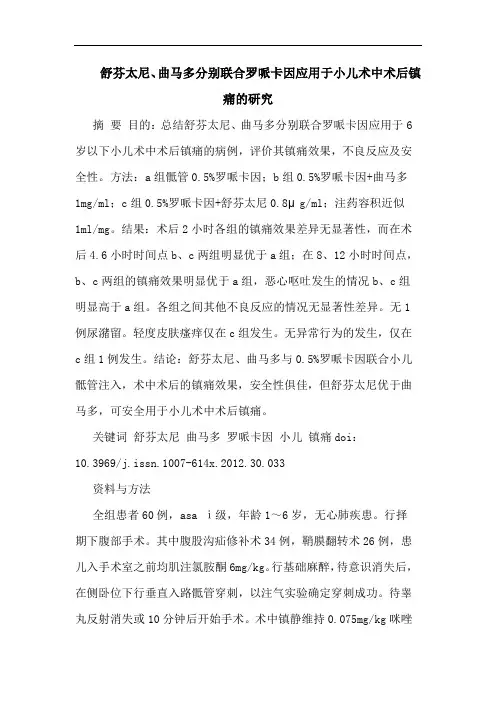 舒芬太尼、曲马多分别联合罗哌卡因应用于小儿术中术后镇痛的研究

摘 要 目的：总结舒芬太尼、曲马多分别联合罗哌卡因应用于6岁以下小儿术中术后镇痛的病例，评价其镇痛效果，不良反应及安全性。方法：a组骶管0.5%罗哌卡因；b组0.5%罗哌卡因+曲马多1mg/ml；c组0.5%罗哌卡因+舒芬太尼0.8μg/ml；注药容积近似1ml/mg。结果：术后2小时各组的镇痛效果差异无显著性，而在术后4.6小时时间点b、c两组明显优于a组；在8、12小时时间点，b、c两组的镇痛效果明显优于a组，恶心呕吐发生的情况b、c组明显高于a组。各组之间其他不良反应的情况无显著性差异。无1例尿潴留。轻度皮肤瘙痒仅在c组发生。无异常行为的发生，仅在c组1例发生。结论：舒芬太尼、曲马多与0.5%罗哌卡因联合小儿骶管注入，术中术后的镇痛效果，安全性俱佳，但舒芬太尼优于曲马多，可安全用于小儿术中术后镇痛。

关键词 舒芬太尼 曲马多 罗哌卡因 小儿 镇痛 doi：10.3969/j.issn.1007-614x.2012.30.033

资料与方法

全组患者60例，asa ⅰ级，年龄1～6岁，无心肺疾患。行择期下腹部手术。其中腹股沟疝修补术34例，鞘膜翻转术26例，患儿入手术室之前均肌注氯胺酮6mg/kg。行基础麻醉，待意识消失后，在侧卧位下行垂直入路骶管穿刺，以注气实验确定穿刺成功。待睾丸反射消失或10分钟后开始手术。术中镇静维持0.075mg/kg咪唑